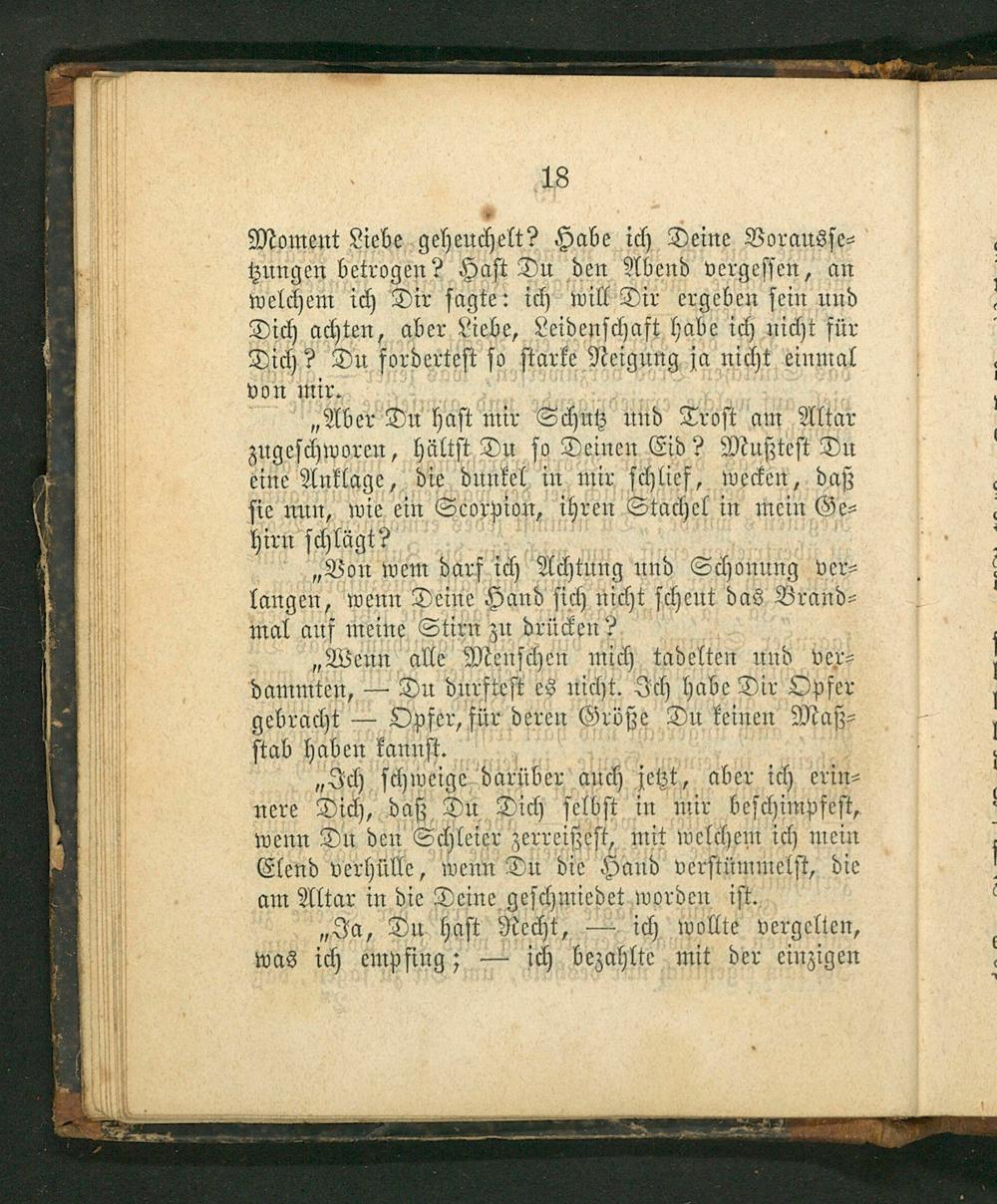 18

Moment Liebe geheuchelt? Habe ich Deine Voraussetzungen betrogen? Hast Du den Abend vergessen, an welchem ich Dir sagte: ich will Dir ergeben sein und Dich achten, aber Liebe, Leidenschaft habe ich nicht für Dich? Du fordertest so starke Neigung ja nicht einmal von mir.

„Aber Du hast mir Schutz und Trost am Altar zugeschworen, hältst Du so Deinen Eid? Mußtest Du eine Anklage, die dunkel in mir schlief, wecken, daß sie nun, wie ein Scorpion, ihren Stachel in mein Gehirn schlägt?

„Von wem darf ich Achtung und Schonung verlangen, wenn Deine Hand sich nicht scheut das Brandmal auf meine Stirn zu drücken?

„Wenn alle Menschen mich tadelten und verdammten, — Du durftest es nicht. Ich habe Dir Opfer gebracht — Opfer, für deren Größe Du keinen Maßstab haben kannst.

„Ich schweige darüber auch jetzt, aber ich erinnere Dich, daß Du Dich selbst in mir beschimpfest, wenn Du den Schleier zerreißest, mit welchem ich mein Elend verhülle, wenn Du die Hand verstümmelst, die am Altar in die Deine geschmiedet worden ist.

„Ja, Du hast Recht, — ich wollte vergelten, was ich empfing; — ich bezahlte mit der einzigen